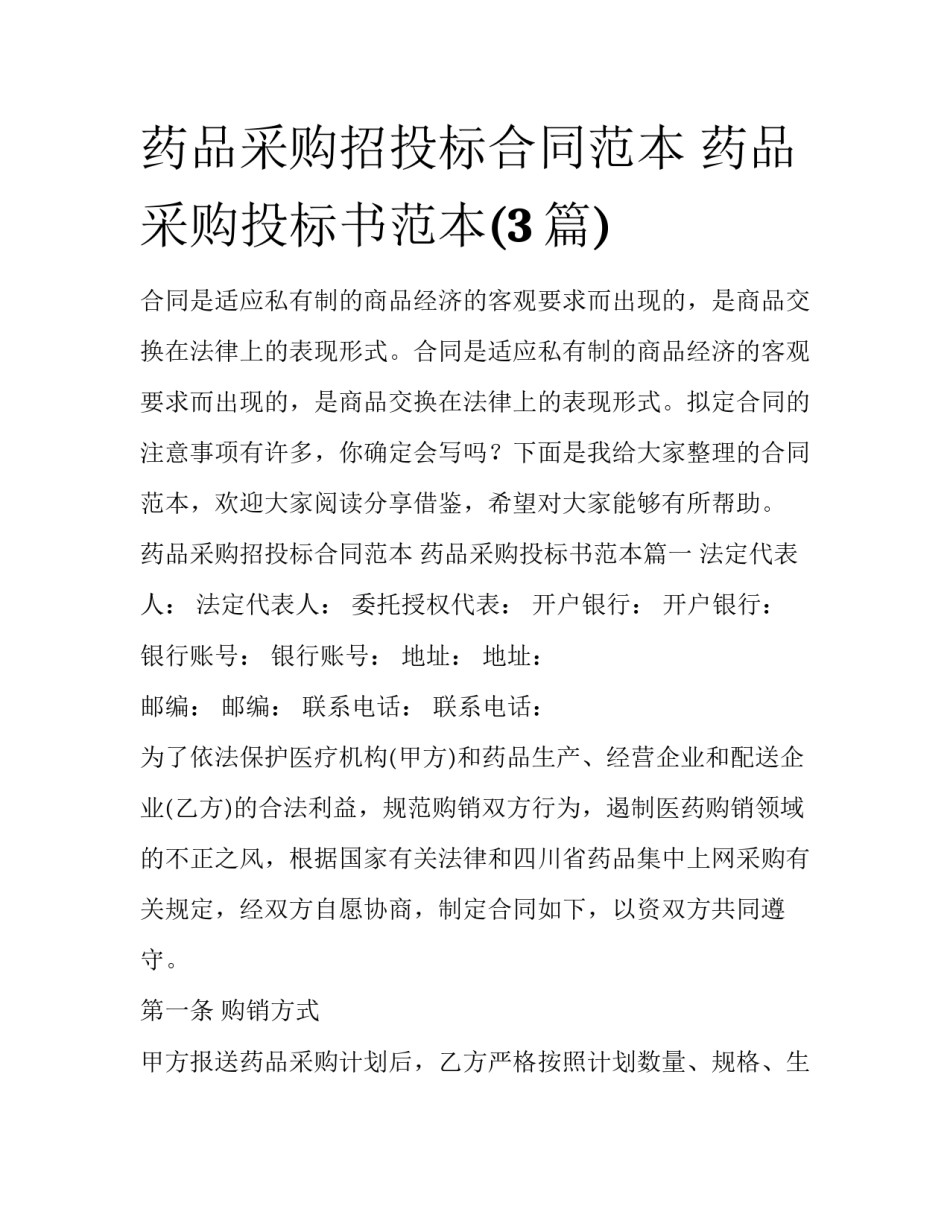 药品采购招投标合同范本 药品采购投标书范本(3 篇)

合同是适应私有制的商品经济的客观要求而出现的，是商品交换在法律上的表现形式。合同是适应私有制的商品经济的客观要求而出现的，是商品交换在法律上的表现形式。拟定合同的注意事项有许多，你确定会写吗？下面是我给大家整理的合同范本，欢迎大家阅读分享借鉴，希望对大家能够有所帮助。

药品采购招投标合同范本 药品采购投标书范本篇一 法定代表人： 法定代表人： 委托授权代表： 开户银行： 开户银行： 银行账号： 银行账号： 地址： 地址：

邮编： 邮编： 联系电话： 联系电话：

为了依法保护医疗机构(甲方)和药品生产、经营企业和配送企业(乙方)的合法利益，规范购销双方行为，遏制医药购销领域的不正之风，根据国家有关法律和四川省药品集中上网采购有关规定，经双方自愿协商，制定合同如下，以资双方共同遵守。

第一条 购销方式

甲方报送药品采购计划后，乙方严格按照计划数量、规格、生